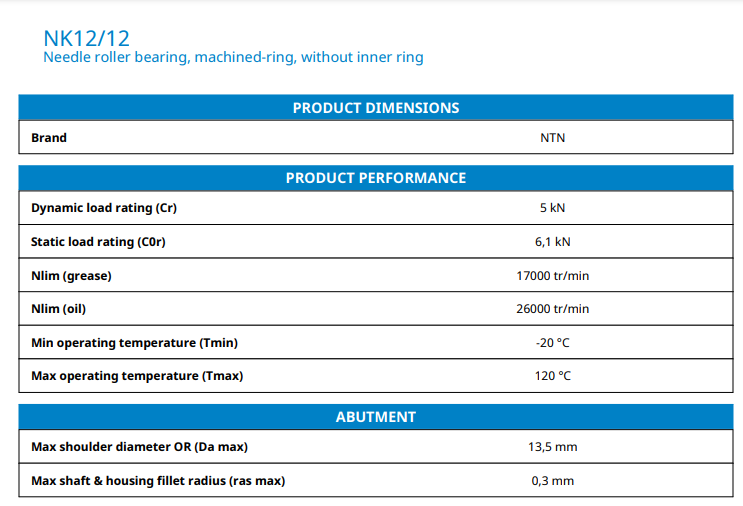 NK12/12
Needle roller bearing, machined-ring, without inner ring

| PRODUCT DIMENSIONS | |
|---|---|
| Brand | NTN |

| PRODUCT PERFORMANCE | |
|---|---|
| Dynamic load rating (Cr) | 5 kN |
| Static load rating (C0r) | 6,1 kN |
| Nlim (grease) | 17000 tr/min |
| Nlim (oil) | 26000 tr/min |
| Min operating temperature (Tmin) | -20 °C |
| Max operating temperature (Tmax) | 120 °C |

| ABUTMENT | |
|---|---|
| Max shoulder diameter OR (Da max) | 13,5 mm |
| Max shaft & housing fillet radius (ras max) | 0,3 mm |